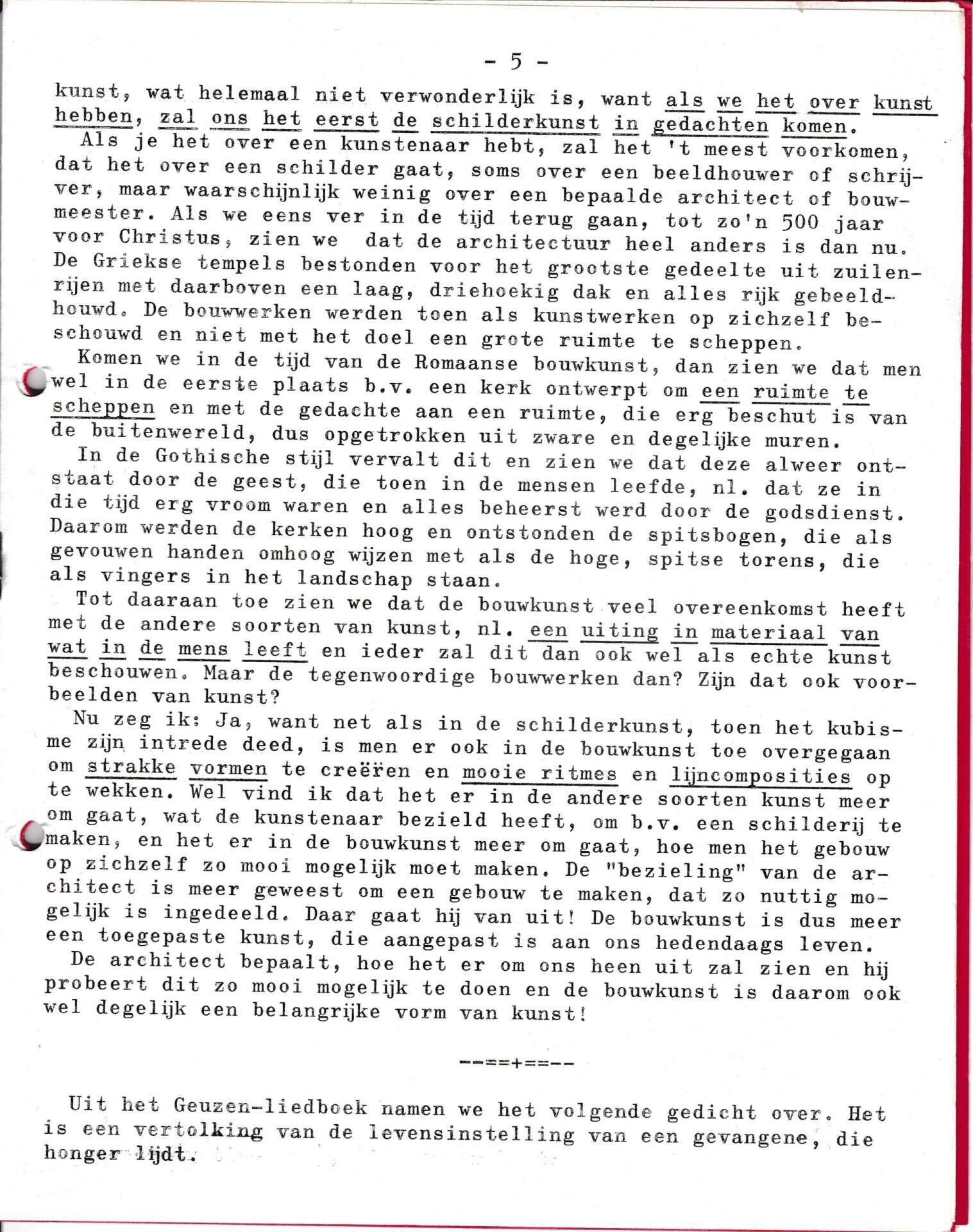 - 5 -

kunst, wat helemaal niet verwonderlijk is, want als we het over kunst hebben, zal ons het eerst de schilderkunst in gedachten komen.

Als je het over een kunstenaar hebt, zal het 't meest voorkomen, dat het over een schilder gaat, soms over een beeldhouwer of schrijver, maar waarschijnlijk weinig over een bepaalde architect of bouwmeester. Als we eens ver in de tijd terug gaan, tot zo'n 500 jaar voor Christus, zien we dat de architectuur heel anders is dan nu. De Griekse tempels bestonden voor het grootste gedeelte uit zuilenrijen met daarboven een laag, driehoekig dak en alles rijk gebeeldhouwd. De bouwwerken werden toen als kunstwerken op zichzelf beschouwd en niet met het doel een grote ruimte te scheppen.

Komen we in de tijd van de Romaanse bouwkunst, dan zien we dat men wel in de eerste plaats b.v. een kerk ontwerpt om een ruimte te scheppen en met de gedachte aan een ruimte, die erg beschut is van de buitenwereld, dus opgetrokken uit zware en degelijke muren.

In de Gothische stijl vervalt dit en zien we dat deze alweer ontstaat door de geest, die toen in de mensen leefde, nl. dat ze in die tijd erg vroom waren en alles beheerst werd door de godsdienst. Daarom werden de kerken hoog en ontstonden de spitsbogen, die als gevouwen handen omhoog wijzen met als de hoge, spitse torens, die als vingers in het landschap staan.

Tot daaraan toe zien we dat de bouwkunst veel overeenkomst heeft met de andere soorten van kunst, nl. een uiting in materiaal van wat in de mens leeft en ieder zal dit dan ook wel als echte kunst beschouwen. Maar de tegenwoordige bouwwerken dan? Zijn dat ook voorbeelden van kunst?

Nu zeg ik: Ja, want net als in de schilderkunst, toen het kubisme zijn intrede deed, is men er ook in de bouwkunst toe overgegaan om strakke vormen te creëren en mooie ritmes en lijncomposities op te wekken. Wel vind ik dat het er in de andere soorten kunst meer om gaat, wat de kunstenaar bezield heeft, om b.v. een schilderij te maken, en het er in de bouwkunst meer om gaat, hoe men het gebouw op zichzelf zo mooi mogelijk moet maken. De "bezieling" van de architect is meer geweest om een gebouw te maken, dat zo nuttig mogelijk is ingedeeld. Daar gaat hij van uit! De bouwkunst is dus meer een toegepaste kunst, die aangepast is aan ons hedendaags leven.

De architect bepaalt, hoe het er om ons heen uit zal zien en hij probeert dit zo mooi mogelijk te doen en de bouwkunst is daarom ook wel degelijk een belangrijke vorm van kunst!

--==+==--

Uit het Geuzen-liedboek namen we het volgende gedicht over. Het is een vertolking van de levensinstelling van een gevangene, die honger lijdt.